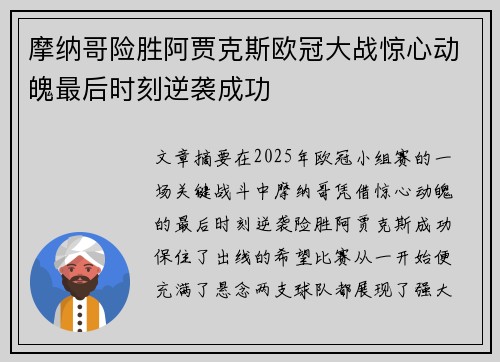 摩纳哥险胜阿贾克斯欧冠大战惊心动魄最后时刻逆袭成功

文章摘要在2025年欧冠小组赛的一场关键战斗中摩纳哥凭借惊心动魄的最后时刻逆袭险胜阿贾克斯成功保住了出线的希望比赛从一开始便充满了悬念两支球队都展现了强大